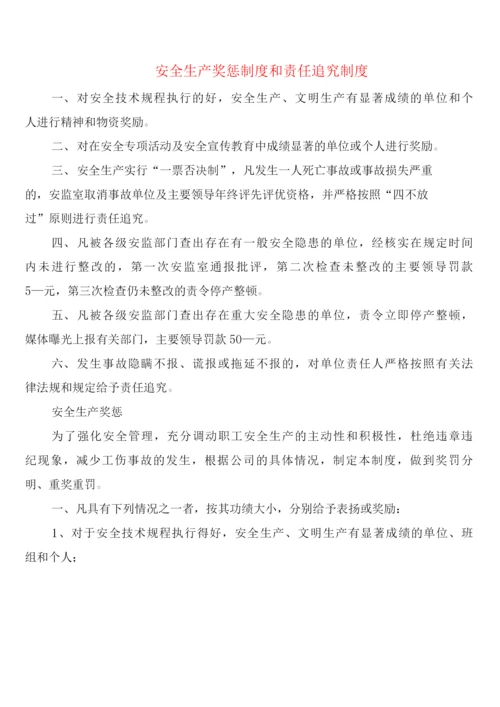 安全生产奖惩制度和责任追究制度

一、对安全技术规程执行的好，安全生产、文明生产有显著成绩的单位和个人进行精神和物资奖励。

二、对在安全专项活动及安全宣传教育中成绩显著的单位或个人进行奖励。

三、安全生产实行“一票否决制”，凡发生一人死亡事故或事故损失严重的，安监室取消事故单位及主要领导年终评先评优资格，并严格按照“四不放过”原则进行责任追究。

四、凡被各级安监部门查出存在有一般安全隐患的单位，经核实在规定时间内未进行整改的，第一次安监室通报批评，第二次检查未整改的主要领导罚款5—元，第三次检查仍未整改的责令停产整顿。

五、凡被各级安监部门查出存在重大安全隐患的单位，责令立即停产整顿，媒体曝光上报有关部门，主要领导罚款50—元。

六、发生事故隐瞒不报、谎报或拖延不报的，对单位责任人严格按照有关法律法规和规定给予责任追究。

安全生产奖惩

为了强化安全管理，充分调动职工安全生产的主动性和积极性，杜绝违章违纪现象，减少工伤事故的发生，根据公司的具体情况，制定本制度，做到奖罚分明、重奖重罚。

一、凡具有下列情况之一者，按其功绩大小，分别给予表扬或奖励：

1、对于安全技术规程执行得好，安全生产、文明生产有显著成绩的单位、班组和个人；